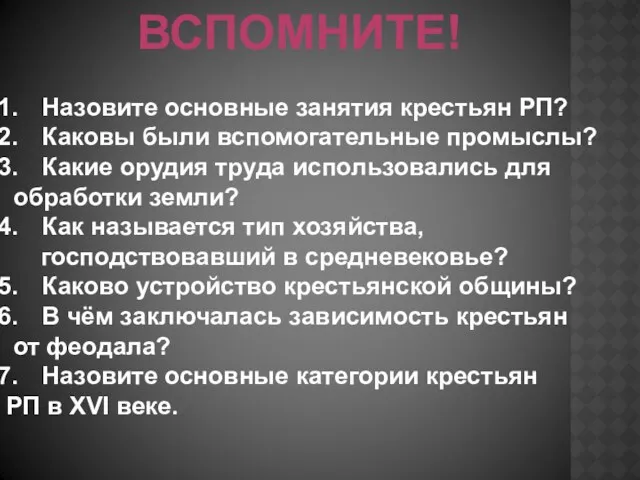 ВСПОМНИТЕ!

1. Назовите основные занятия крестьян РП?
2. Каковы были вспомогательные промыслы?
3. Какие орудия труда использовались для обработки земли?
4. Как называется тип хозяйства, господствовавший в средневековье?
5. Каково устройство крестьянской общины?
6. В чём заключалась зависимость крестьян от феодала?
7. Назовите основные категории крестьян РП в XVI веке.